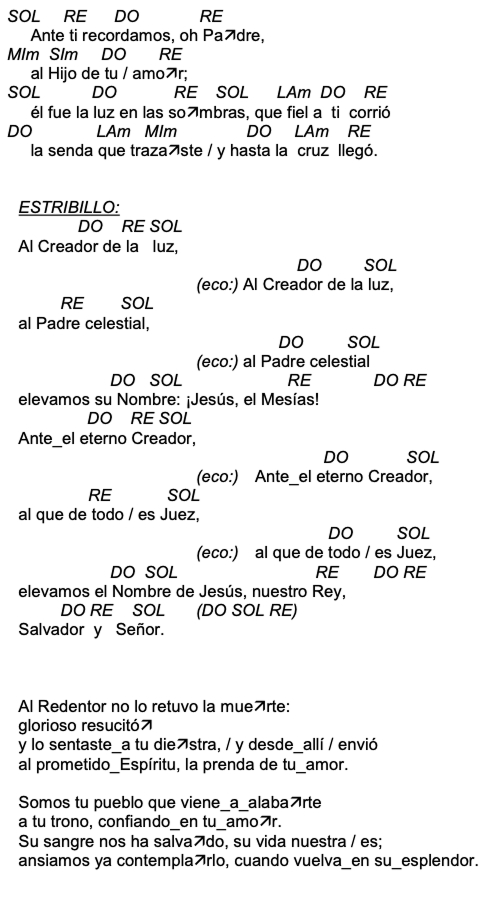 SOL RE DO RE
Ante ti recordamos, oh Pa↗dre,
MIm SIm DO RE
al Hijo de tu / amo↗r;
SOL DO RE SOL LAm DO RE
él fue la luz en las so↗mbras, que fiel a ti corrió
DO LAm MIm DO LAm RE
la senda que traza↗ste / y hasta la cruz llegó.

ESTRIBILLO:
DO RE SOL
Al Creador de la luz,
DO SOL
(eco:) Al Creador de la luz,
RE SOL
al Padre celestial,
DO SOL
(eco:) al Padre celestial
DO SOL RE DO RE
elevamos su Nombre: ¡Jesús, el Mesías!
DO RE SOL
Ante_el eterno Creador,
DO SOL
(eco:) Ante_el eterno Creador,
RE SOL
al que de todo / es Juez,
DO SOL
(eco:) al que de todo / es Juez,
DO SOL RE DO RE
elevamos el Nombre de Jesús, nuestro Rey,
DO RE SOL (DO SOL RE)
Salvador y Señor.

Al Redentor no lo retuvo la mue↗rte:
glorioso resucitó↗
y lo sentaste_a tu die↗stra, / y desde_allí / envió
al prometido_Espíritu, la prenda de tu_amor.

Somos tu pueblo que viene_a_alaba↗rte
a tu trono, confiando_en tu_amo↗r.
Su sangre nos ha salva↗do, su vida nuestra / es;
ansiamos ya contempla↗rlo, cuando vuelva_en su_esplendor.